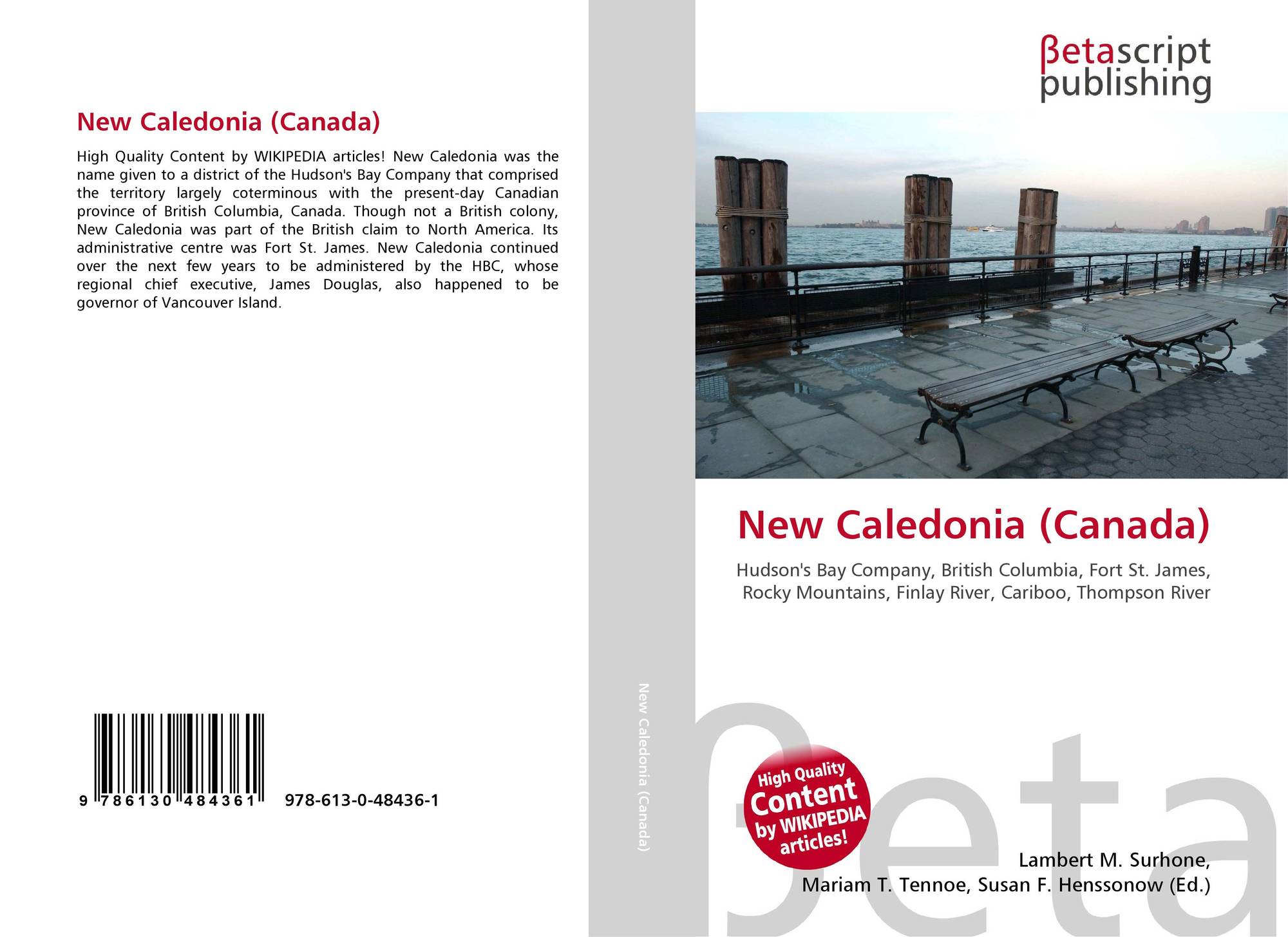 New Caledonia (Canada)

High Quality Content by WIKIPEDIA articles! New Caledonia was the name given to a district of the Hudson's Bay Company that comprised the territory largely coterminous with the present-day Canadian province of British Columbia, Canada. Though not a British colony, New Caledonia was part of the British claim to North America. Its administrative centre was Fort St. James. New Caledonia continued over the next few years to be administered by the HBC, whose regional chief executive, James Douglas, also happened to be governor of Vancouver Island.

9 786130 484361 978-613-0-48436-1

New Caledonia (Canada)

βetascript publishing

New Caledonia (Canada)

Hudson's Bay Company, British Columbia, Fort St. James, Rocky Mountains, Finlay River, Cariboo, Thompson River

High Quality Content by WIKIPEDIA articles!

Lambert M. Surhone, Mariam T. Tennoe, Susan F. Henssonow (Ed.)

βeta